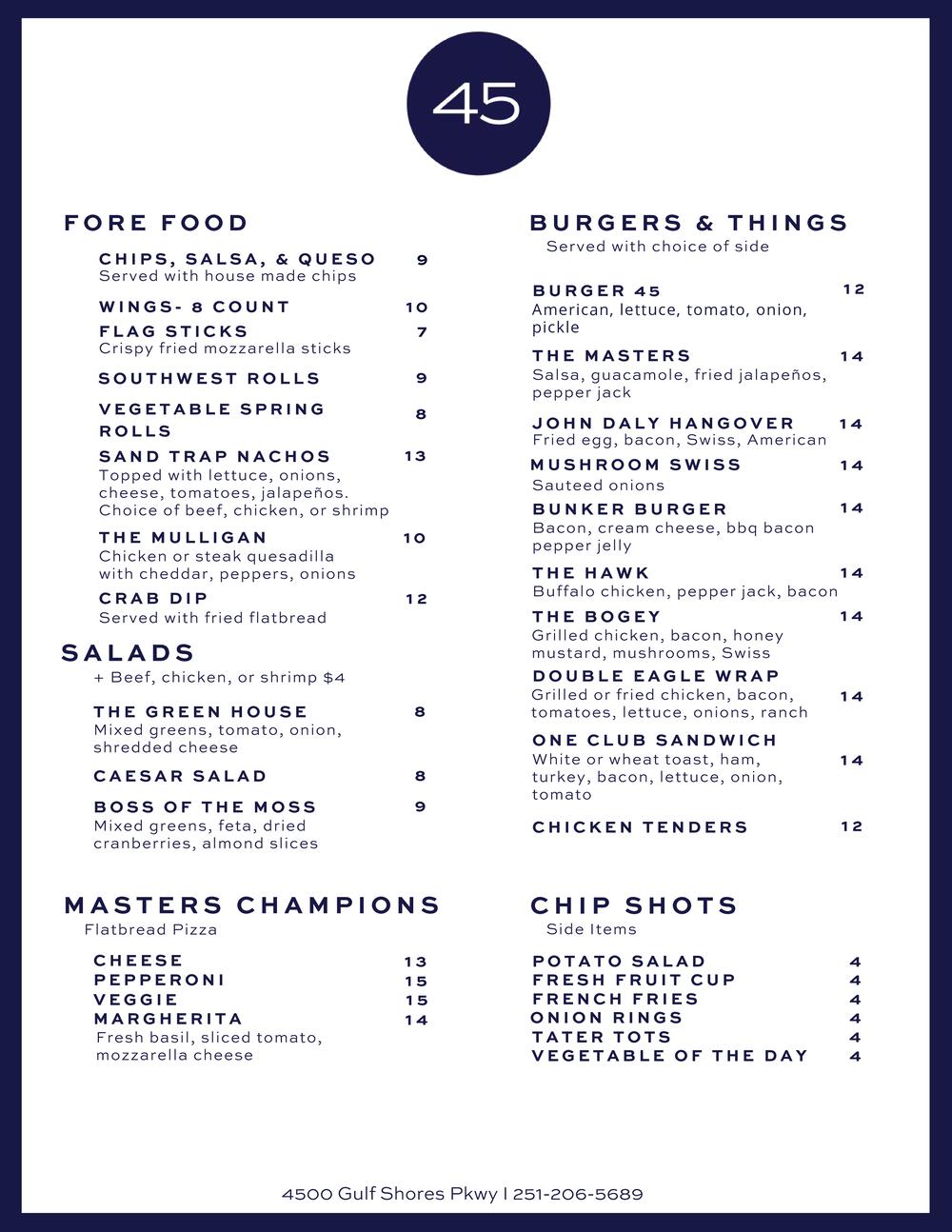 45

FORE FOOD

CHIPS, SALSA, & QUESO 9
Served with house made chips

WINGS- 8 COUNT 10

FLAG STICKS 7
Crispy fried mozzarella sticks

SOUTHWEST ROLLS 9

VEGETABLE SPRING ROLLS 8

SAND TRAP NACHOS 13
Topped with lettuce, onions, cheese, tomatoes, jalapeños. Choice of beef, chicken, or shrimp

THE MULLIGAN 10
Chicken or steak quesadilla with cheddar, peppers, onions

CRAB DIP 12
Served with fried flatbread

SALADS
+ Beef, chicken, or shrimp $4

THE GREEN HOUSE 8
Mixed greens, tomato, onion, shredded cheese

CAESAR SALAD 8

BOSS OF THE MOSS 9
Mixed greens, feta, dried cranberries, almond slices

MASTERS CHAMPIONS
Flatbread Pizza

CHEESE 13
PEPPERONI 15
VEGGIE 15
MARGHERITA 14
Fresh basil, sliced tomato, mozzarella cheese

BURGERS & THINGS
Served with choice of side

BURGER 45 12
American, lettuce, tomato, onion, pickle

THE MASTERS 14
Salsa, guacamole, fried jalapeños, pepper jack

JOHN DALY HANGOVER 14
Fried egg, bacon, Swiss, American

MUSHROOM SWISS 14
Sauteed onions

BUNKER BURGER 14
Bacon, cream cheese, bbq bacon pepper jelly

THE HAWK 14
Buffalo chicken, pepper jack, bacon

THE BOGEY 14
Grilled chicken, bacon, honey mustard, mushrooms, Swiss

DOUBLE EAGLE WRAP 14
Grilled or fried chicken, bacon, tomatoes, lettuce, onions, ranch

ONE CLUB SANDWICH 14
White or wheat toast, ham, turkey, bacon, lettuce, onion, tomato

CHICKEN TENDERS 12

CHIP SHOTS
Side Items

POTATO SALAD 4
FRESH FRUIT CUP 4
FRENCH FRIES 4
ONION RINGS 4
TATER TOTS 4
VEGETABLE OF THE DAY 4

4500 Gulf Shores Pkwy | 251-206-5689